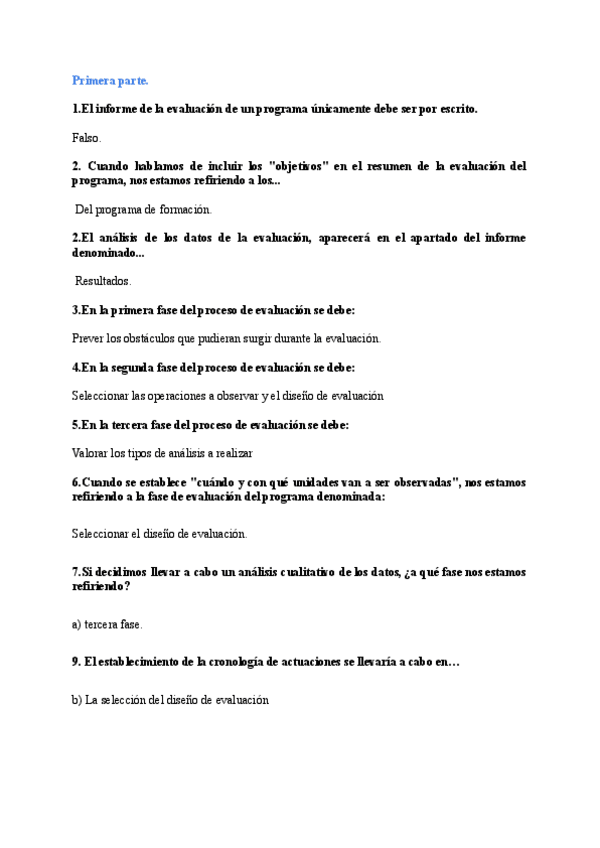 Primera parte.

1.El informe de la evaluación de un programa únicamente debe ser por escrito.

Falso.

2. Cuando hablamos de incluir los "objetivos" en el resumen de la evaluación del programa, nos estamos refiriendo a los...

Del programa de formación.

2.El análisis de los datos de la evaluación, aparecerá en el apartado del informe denominado...

Resultados.

3.En la primera fase del proceso de evaluación se debe:

Prever los obstáculos que pudieran surgir durante la evaluación.

4.En la segunda fase del proceso de evaluación se debe:

Seleccionar las operaciones a observar y el diseño de evaluación

5.En la tercera fase del proceso de evaluación se debe:

Valorar los tipos de análisis a realizar

6.Cuando se establece "cuándo y con qué unidades van a ser observadas", nos estamos refiriendo a la fase de evaluación del programa denominada:

Seleccionar el diseño de evaluación.

7.Si decidimos llevar a cabo un análisis cualitativo de los datos, ¿a qué fase nos estamos refiriendo?

a) tercera fase.

9. El establecimiento de la cronología de actuaciones se llevaría a cabo en…

b) La selección del diseño de evaluación